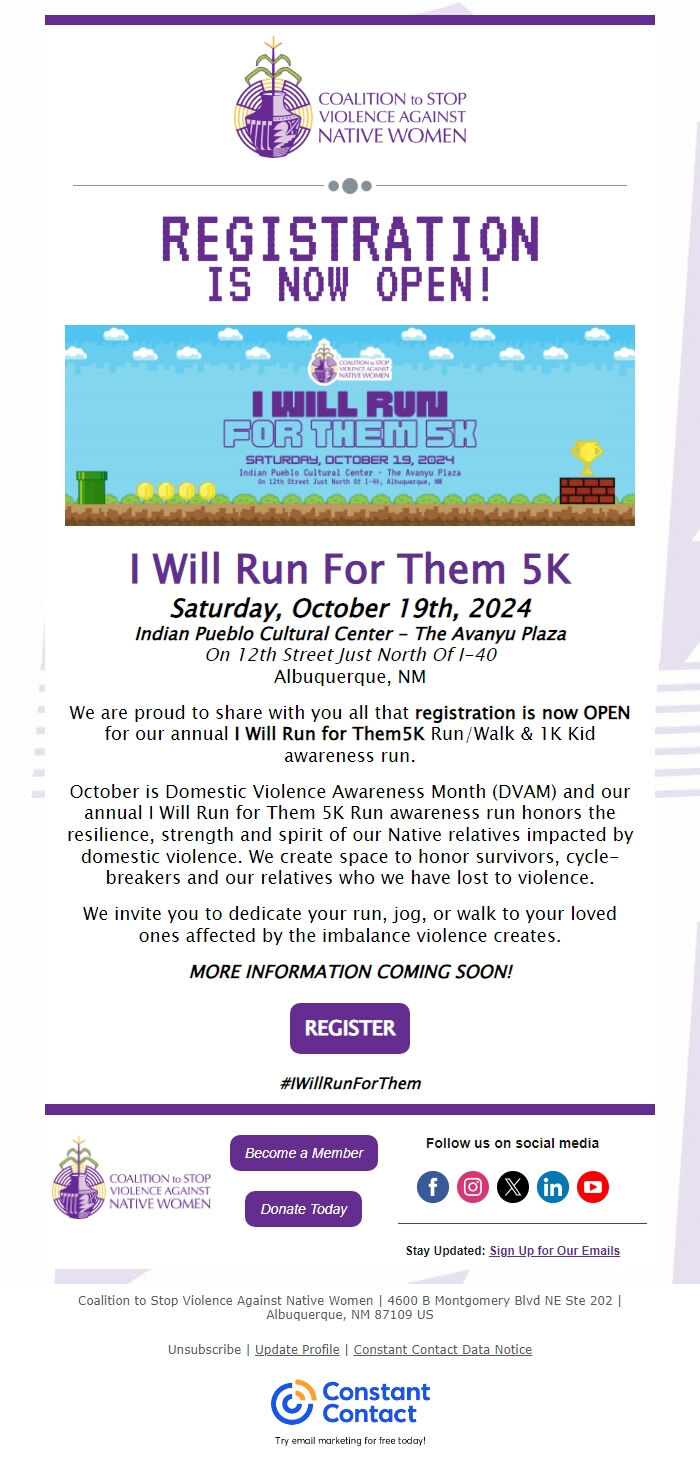 COALITION to STOP VIOLENCE AGAINST NATIVE WOMEN

REGISTRATION IS NOW OPEN!

COALITION to STOP VIOLENCE AGAINST NATIVE WOMEN

I WILL RUN FOR THEM 5K

SATURDAY, OCTOBER 19, 2024

Indian Pueblo Cultural Center - The Avanyu Plaza

On 12th Street Just North Of I-40, Albuquerque, NM

I Will Run For Them 5K

Saturday, October 19th, 2024

Indian Pueblo Cultural Center - The Avanyu Plaza

On 12th Street Just North Of I-40

Albuquerque, NM

We are proud to share with you all that registration is now OPEN for our annual I Will Run for Them5K Run/Walk & 1K Kid awareness run.

October is Domestic Violence Awareness Month (DVAM) and our annual I Will Run for Them 5K Run awareness run honors the resilience, strength and spirit of our Native relatives impacted by domestic violence. We create space to honor survivors, cycle-breakers and our relatives who we have lost to violence.

We invite you to dedicate your run, jog, or walk to your loved ones affected by the imbalance violence creates.

MORE INFORMATION COMING SOON!

REGISTER

#IWillRunForThem

COALITION to STOP VIOLENCE AGAINST NATIVE WOMEN

Become a Member

Donate Today

Follow us on social media

Stay Updated: Sign Up for Our Emails

Coalition to Stop Violence Against Native Women | 4600 B Montgomery Blvd NE Ste 202 | Albuquerque, NM 87109 US

Unsubscribe | Update Profile | Constant Contact Data Notice

Constant Contact

Try email marketing for free today!